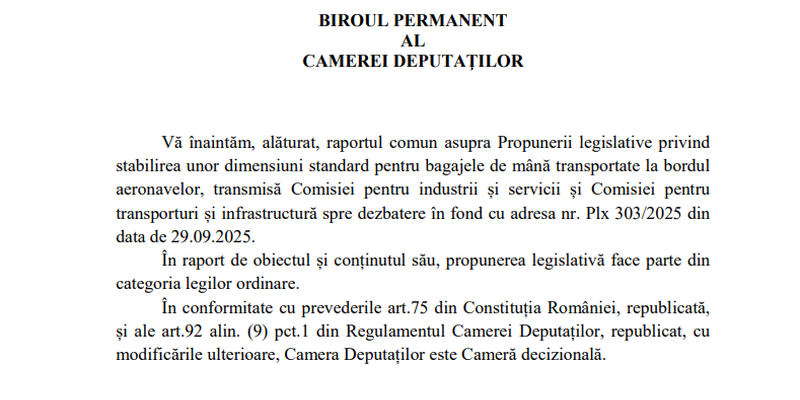 BIROUL PERMANENT
AL
CAMEREI DEPUTAȚILOR

Vă înaintăm, alăturat, raportul comun asupra Propunerii legislative privind stabilirea unor dimensiuni standard pentru bagajele de mână transportate la bordul aeronavelor, transmisă Comisiei pentru industrii și servicii și Comisiei pentru transporturi și infrastructură spre dezbatere în fond cu adresa nr. Plx 303/2025 din data de 29.09.2025.

În raport de obiectul și conținutul său, propunerea legislativă face parte din categoria legilor ordinare.

În conformitate cu prevederile art.75 din Constituția României, republicată, și ale art.92 alin. (9) pct.1 din Regulamentul Camerei Deputaților, republicat, cu modificările ulterioare, Camera Deputaților este Cameră decizională.